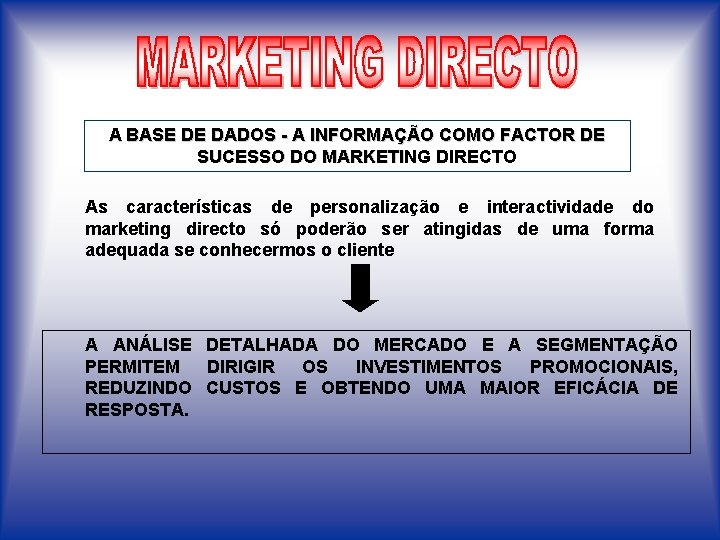 MARKETING DIRECTO

A BASE DE DADOS - A INFORMAÇÃO COMO FACTOR DE SUCESSO DO MARKETING DIRECTO

As características de personalização e interactividade do marketing directo só poderão ser atingidas de uma forma adequada se conhecermos o cliente

A ANÁLISE DETALHADA DO MERCADO E A SEGMENTAÇÃO PERMITEM DIRIGIR OS INVESTIMENTOS PROMOCIONAIS, REDUZINDO CUSTOS E OBTENDO UMA MAIOR EFICÁCIA DE RESPOSTA.